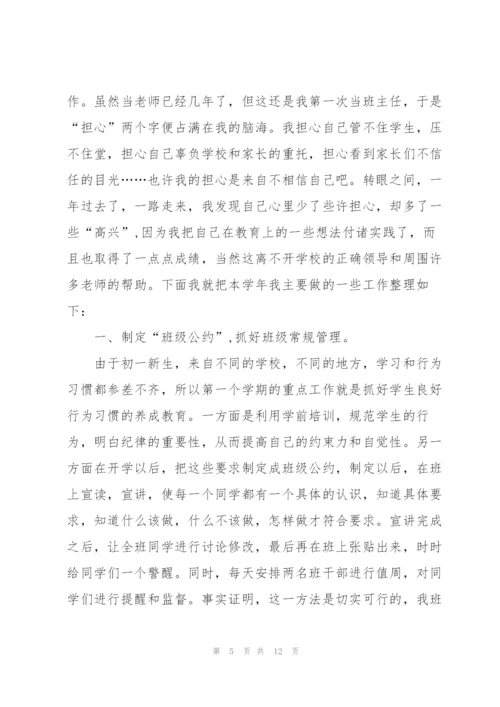 作。虽然当老师已经几年了，但这还是我第一次当班主任，于是“担心”两个字便占满在我的脑海。我担心自己管不住学生，压不住堂，担心自己辜负学校和家长的重托，担心看到家长们不信任的目光……也许我的担心是来自不相信自己吧。转眼之间，一年过去了，一路走来，我发现自己心里少了些许担心，却多了一些“高兴”，因为我把自己在教育上的一些想法付诸实践了，而且也取得了一点点成绩，当然这离不开学校的正确领导和周围许多老师的帮助。下面我就把本学年我主要做的一些工作整理如下：

一、制定“班级公约”，抓好班级常规管理。

由于初一新生，来自不同的学校，不同的地方，学习和行为习惯都参差不齐，所以第一个学期的重点工作就是抓好学生良好行为习惯的养成教育。一方面是利用学前培训，规范学生的行为，明白纪律的重要性，从而提高自己的约束力和自觉性。另一方面在开学以后，把这些要求制定成班级公约，制定以后，在班上宣读，宣讲，使每一个同学都有一个具体的认识，知道具体要求，知道什么该做，什么不该做，怎样做才符合要求。宣讲完成之后，让全班同学进行讨论修改，最后再在班上张贴出来，时时给同学们一个警醒。同时，每天安排两名班干部进行值周，对同学们进行提醒和监督。事实证明，这一方法是切实可行的，我班

第 5 页 共 12 页